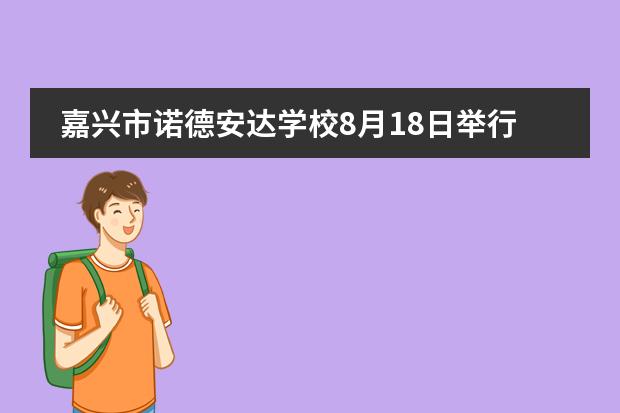 嘉兴市诺德安达学校8月18日举行